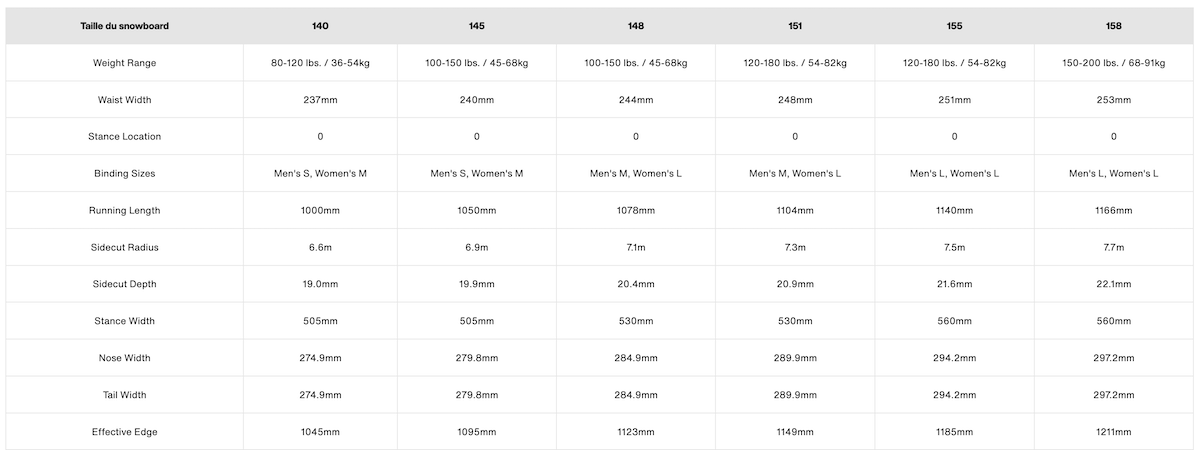 | Taille du snowboard | 140 | 145 | 148 | 151 | 155 | 158 |
|---|---|---|---|---|---|---|
| Weight Range | 80-120 lbs. / 36-54kg | 100-150 lbs. / 45-68kg | 100-150 lbs. / 45-68kg | 120-180 lbs. / 54-82kg | 120-180 lbs. / 54-82kg | 150-200 lbs. / 68-91kg |
| Waist Width | 237mm | 240mm | 244mm | 248mm | 251mm | 253mm |
| Stance Location | 0 | 0 | 0 | 0 | 0 | 0 |
| Binding Sizes | Men's S, Women's M | Men's S, Women's M | Men's M, Women's L | Men's M, Women's L | Men's L, Women's L | Men's L, Women's L |
| Running Length | 1000mm | 1050mm | 1078mm | 1104mm | 1140mm | 1166mm |
| Sidecut Radius | 6.6m | 6.9m | 7.1m | 7.3m | 7.5m | 7.7m |
| Sidecut Depth | 19.0mm | 19.9mm | 20.4mm | 20.9mm | 21.6mm | 22.1mm |
| Stance Width | 505mm | 505mm | 530mm | 530mm | 560mm | 560mm |
| Nose Width | 274.9mm | 279.8mm | 284.9mm | 289.9mm | 294.2mm | 297.2mm |
| Tail Width | 274.9mm | 279.8mm | 284.9mm | 289.9mm | 294.2mm | 297.2mm |
| Effective Edge | 1045mm | 1095mm | 1123mm | 1149mm | 1185mm | 1211mm |